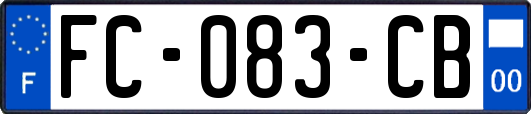 F
FC-083-CB
00